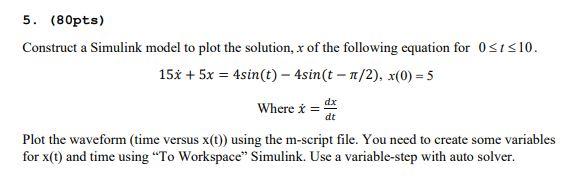 5. (80pts)

Construct a Simulink model to plot the solution, $x$ of the following equation for $0 \le t \le 10$.

$15\dot{x} + 5x = 4sin(t) - 4sin(t - \pi/2)$, $x(0) = 5$

Where $\dot{x} = \frac{dx}{dt}$

Plot the waveform (time versus x(t)) using the m-script file. You need to create some variables for x(t) and time using “To Workspace” Simulink. Use a variable-step with auto solver.